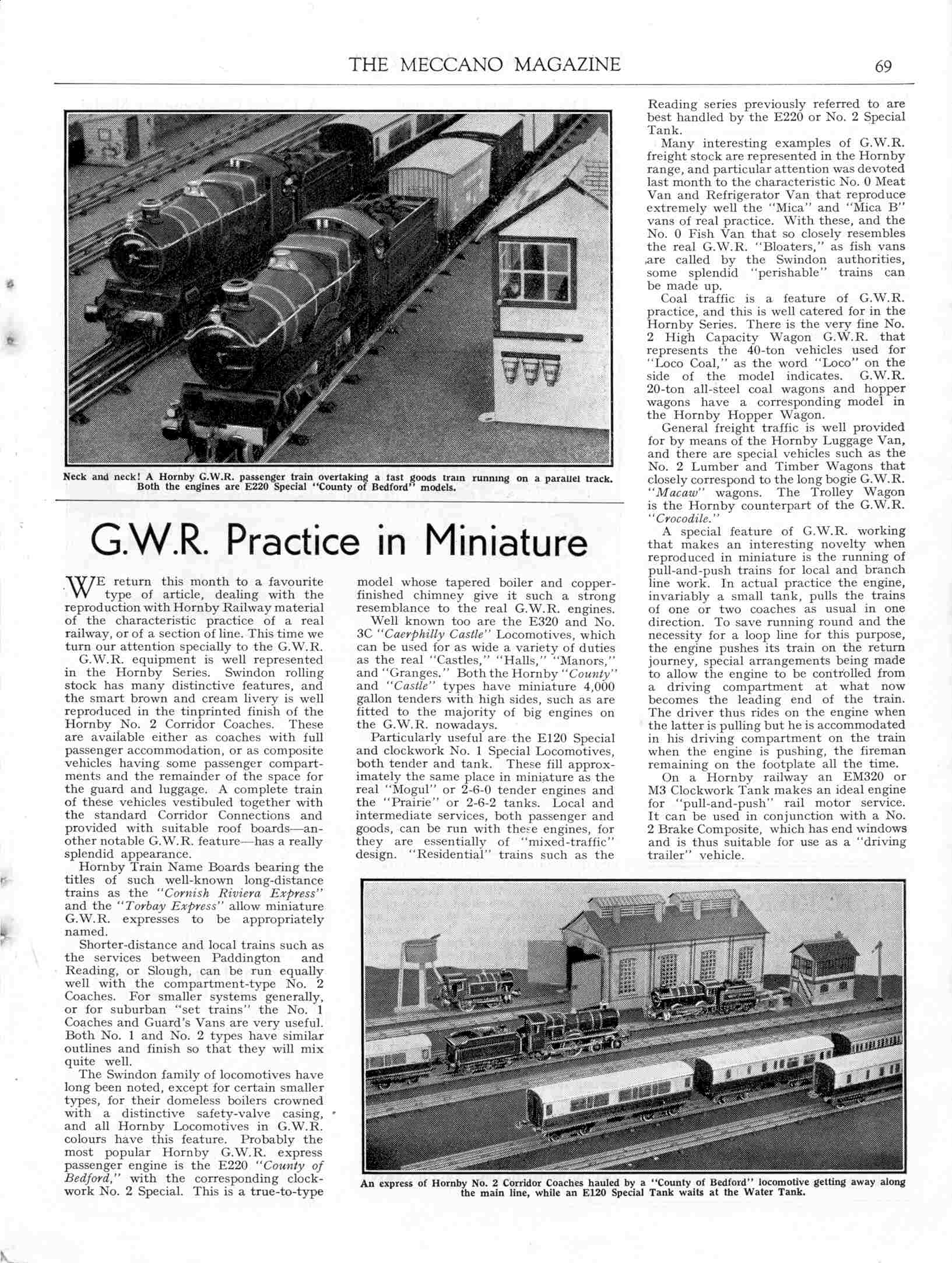 THE MECCANO MAGAZINE

69

Neck and neck! A Hornby G.W.R. passenger train overtaking a fast goods train running on a parallel track. Both the engines are E220 Special "County of Bedford" models.

G.W.R. Practice in Miniature

WE return this month to a favourite type of article, dealing with the reproduction with Hornby Railway material of the characteristic practice of a real railway, or of a section of line. This time we turn our attention specially to the G.W.R.

G.W.R. equipment is well represented in the Hornby Series. Swindon rolling stock has many distinctive features, and the smart brown and cream livery is well reproduced in the tinprinted finish of the Hornby No. 2 Corridor Coaches. These are available either as coaches with full passenger accommodation, or as composite vehicles having some passenger compartments and the remainder of the space for the guard and luggage. A complete train of these vehicles vestibuled together with the standard Corridor Connections and provided with suitable roof boards—another notable G.W.R. feature—has a really splendid appearance.

Hornby Train Name Boards bearing the titles of such well-known long-distance trains as the "Cornish Riviera Express" and the "Torbay Express" allow miniature G.W.R. expresses to be appropriately named.

Shorter-distance and local trains such as the services between Paddington and Reading, or Slough, can be run equally well with the compartment-type No. 2 Coaches. For smaller systems generally, or for suburban "set trains" the No. 1 Coaches and Guard's Vans are very useful. Both No. 1 and No. 2 types have similar outlines and finish so that they will mix quite well.

The Swindon family of locomotives have long been noted, except for certain smaller types, for their domeless boilers crowned with a distinctive safety-valve casing, and all Hornby Locomotives in G.W.R. colours have this feature. Probably the most popular Hornby G.W.R. express passenger engine is the E220 "County of Bedford," with the corresponding clockwork No. 2 Special. This is a true-to-type model whose tapered boiler and copper-finished chimney give it such a strong resemblance to the real G.W.R. engines.

Well known too are the E320 and No. 3C "Caerphilly Castle" Locomotives, which can be used for as wide a variety of duties as the real "Castles," "Halls," "Manors," and "Granges." Both the Hornby "County" and "Castle" types have miniature 4,000 gallon tenders with high sides, such as are fitted to the majority of big engines on the G.W.R. nowadays.

Particularly useful are the E120 Special and clockwork No. 1 Special Locomotives, both tender and tank. These fill approximately the same place in miniature as the real "Mogul" or 2-6-0 tender engines and the "Prairie" or 2-6-2 tanks. Local and intermediate services, both passenger and goods, can be run with these engines, for they are essentially of "mixed-traffic" design. "Residential" trains such as the Reading series previously referred to are best handled by the E220 or No. 2 Special Tank.

Many interesting examples of G.W.R. freight stock are represented in the Hornby range, and particular attention was devoted last month to the characteristic No. 0 Meat Van and Refrigerator Van that reproduce extremely well the "Mica" and "Mica B" vans of real practice. With these, and the No. 0 Fish Van that so closely resembles the real G.W.R. "Bloaters," as fish vans are called by the Swindon authorities, some splendid "perishable" trains can be made up.

Coal traffic is a feature of G.W.R. practice, and this is well catered for in the Hornby Series. There is the very fine No. 2 High Capacity Wagon G.W.R. that represents the 40-ton vehicles used for "Loco Coal," as the word "Loco" on the side of the model indicates. G.W.R. 20-ton all-steel coal wagons and hopper wagons have a corresponding model in the Hornby Hopper Wagon.

General freight traffic is well provided for by means of the Hornby Luggage Van, and there are special vehicles such as the No. 2 Lumber and Timber Wagons that closely correspond to the long bogie G.W.R. "Macaw" wagons. The Trolley Wagon is the Hornby counterpart of the G.W.R. "Crocodile."

A special feature of G.W.R. working that makes an interesting novelty when reproduced in miniature is the running of pull-and-push trains for local and branch line work. In actual practice the engine, invariably a small tank, pulls the trains of one or two coaches as usual in one direction. To save running round and the necessity for a loop line for this purpose, the engine pushes its train on the return journey, special arrangements being made to allow the engine to be controlled from a driving compartment at what now becomes the leading end of the train. The driver thus rides on the engine when the latter is pulling but he is accommodated in his driving compartment on the train when the engine is pushing, the fireman remaining on the footplate all the time.

On a Hornby railway an EM320 or M3 Clockwork Tank makes an ideal engine for "pull-and-push" rail motor service. It can be used in conjunction with a No. 2 Brake Composite, which has end windows and is thus suitable for use as a "driving trailer" vehicle.

An express of Hornby No. 2 Corridor Coaches hauled by a "County of Bedford" locomotive getting away along the main line, while an E120 Special Tank waits at the Water Tank.